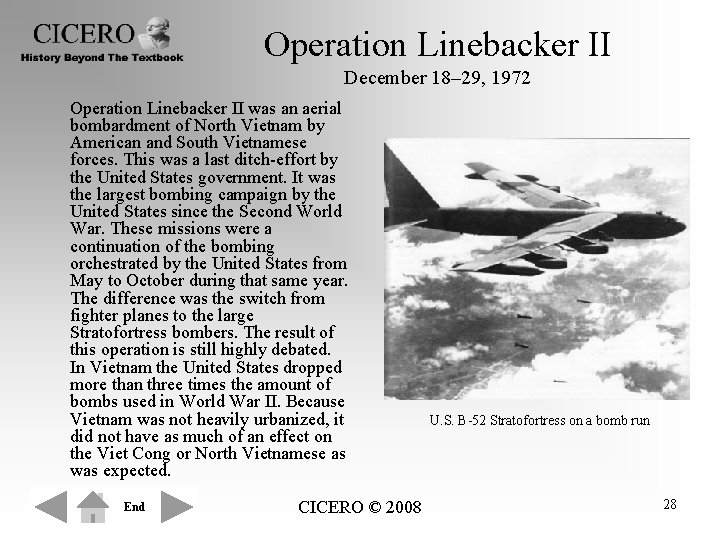 CICERO
History Beyond The Textbook

Operation Linebacker II

December 18–29, 1972

Operation Linebacker II was an aerial bombardment of North Vietnam by American and South Vietnamese forces. This was a last ditch-effort by the United States government. It was the largest bombing campaign by the United States since the Second World War. These missions were a continuation of the bombing orchestrated by the United States from May to October during that same year. The difference was the switch from fighter planes to the large Stratofortress bombers. The result of this operation is still highly debated. In Vietnam the United States dropped more than three times the amount of bombs used in World War II. Because Vietnam was not heavily urbanized, it did not have as much of an effect on the Viet Cong or North Vietnamese as was expected.

U.S. B-52 Stratofortress on a bomb run

End

CICERO © 2008

28